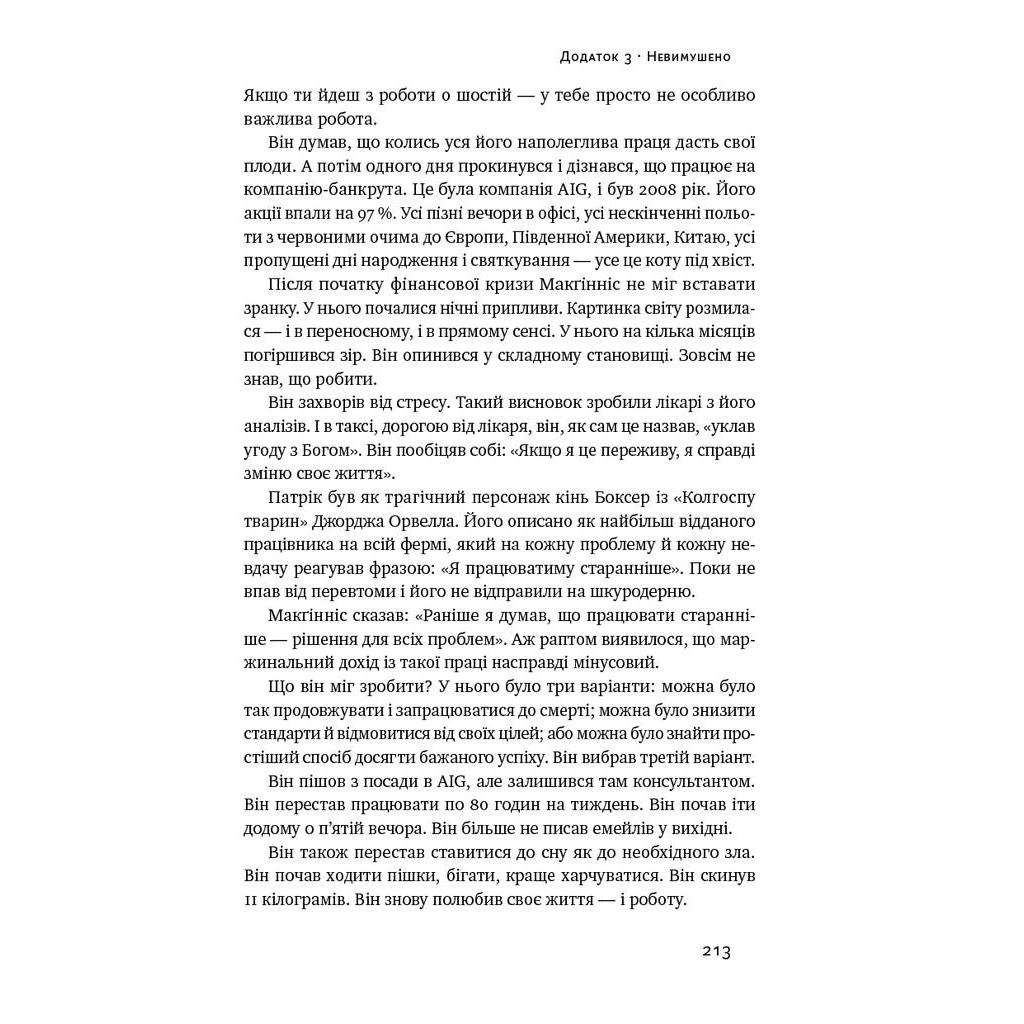 Додаток 3 · Невимушено

Якщо ти йдеш з роботи о шостій — у тебе просто не особливо важлива робота.

Він думав, що колись уся його наполеглива праця дасть свої плоди. А потім одного дня прокинувся і дізнався, що працює на компанію-банкрута. Це була компанія AIG, і був 2008 рік. Його акції впали на 97 %. Усі пізні вечори в офісі, усі нескінченні польоти з червоними очима до Європи, Південної Америки, Китаю, усі пропущені дні народження і святкування — усе це коту під хвіст.

Після початку фінансової кризи Макгінніс не міг вставати зранку. У нього почалися нічні припливи. Картинка світу розмилася — і в переносному, і в прямому сенсі. У нього на кілька місяців погіршився зір. Він опинився у складному становищі. Зовсім не знав, що робити.

Він захворів від стресу. Такий висновок зробили лікарі з його аналізів. І в таксі, дорогою від лікаря, він, як сам це назвав, «уклав угоду з Богом». Він пообіцяв собі: «Якщо я це переживу, я справді зміню своє життя».

Патрік був як трагічний персонаж кінь Боксер із «Колгоспу тварин» Джорджа Орвелла. Його описано як найбільш відданого працівника на всій фермі, який на кожну проблему й кожну невдачу реагував фразою: «Я працюватиму старанніше». Поки не впав від перевтоми і його не відправили на шкуродерню.

Макгінніс сказав: «Раніше я думав, що працювати старанніше — рішення для всіх проблем». Аж раптом виявилося, що маржинальний дохід із такої праці насправді мінусовий.

Що він міг зробити? У нього було три варіанти: можна було так продовжувати і запрацюватися до смерті; можна було знизити стандарти й відмовитися від своїх цілей; або можна було знайти простіший спосіб досягти бажаного успіху. Він вибрав третій варіант.

Він пішов з посади в AIG, але залишився там консультантом. Він перестав працювати по 80 годин на тиждень. Він почав іти додому о п'ятій вечора. Він більше не писав емейлів у вихідні.

Він також перестав ставитися до сну як до необхідного зла. Він почав ходити пішки, бігати, краще харчуватися. Він скинув 11 кілограмів. Він знову полюбив своє життя — і роботу.

213